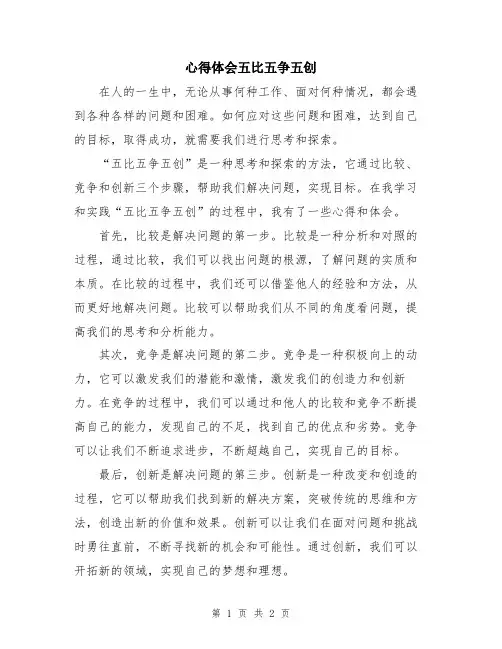 心得体会五比五争五创

在人的一生中，无论从事何种工作、面对何种情况，都会遇到各种各样的问题和困难。如何应对这些问题和困难，达到自己的目标，取得成功，就需要我们进行思考和探索。

“五比五争五创”是一种思考和探索的方法，它通过比较、竞争和创新三个步骤，帮助我们解决问题，实现目标。在我学习和实践“五比五争五创”的过程中，我有了一些心得和体会。

首先，比较是解决问题的第一步。比较是一种分析和对照的过程，通过比较，我们可以找出问题的根源，了解问题的实质和本质。在比较的过程中，我们还可以借鉴他人的经验和方法，从而更好地解决问题。比较可以帮助我们从不同的角度看问题，提高我们的思考和分析能力。

其次，竞争是解决问题的第二步。竞争是一种积极向上的动力，它可以激发我们的潜能和激情，激发我们的创造力和创新力。在竞争的过程中，我们可以通过和他人的比较和竞争不断提高自己的能力，发现自己的不足，找到自己的优点和劣势。竞争可以让我们不断追求进步，不断超越自己，实现自己的目标。

最后，创新是解决问题的第三步。创新是一种改变和创造的过程，它可以帮助我们找到新的解决方案，突破传统的思维和方法，创造出新的价值和效果。创新可以让我们在面对问题和挑战时勇往直前，不断寻找新的机会和可能性。通过创新，我们可以开拓新的领域，实现自己的梦想和理想。

第 1 页 共 2 页